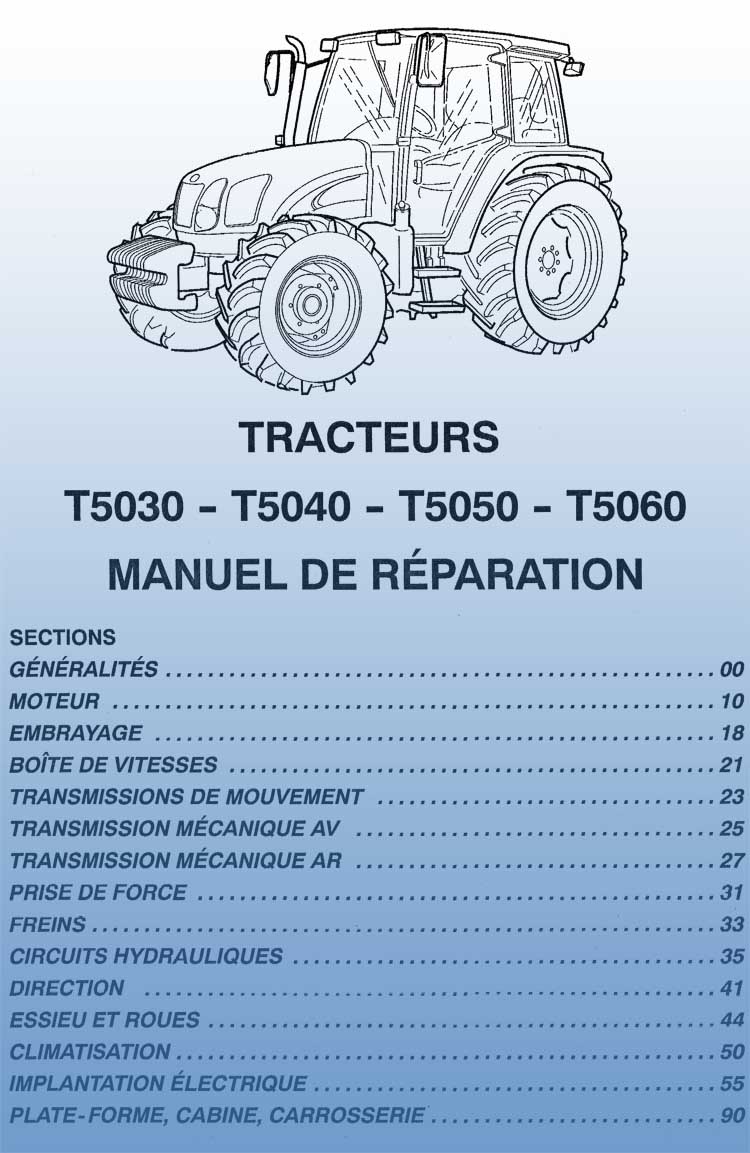 TRACTEURS

T5030 - T5040 - T5050 - T5060

MANUEL DE RÉPARATION

SECTIONS
GÉNÉRALITÉS 00
MOTEUR 10
EMBRAYAGE 18
BOÎTE DE VITESSES 21
TRANSMISSIONS DE MOUVEMENT 23
TRANSMISSION MÉCANIQUE AV 25
TRANSMISSION MÉCANIQUE AR 27
PRISE DE FORCE 31
FREINS 33
CIRCUITS HYDRAULIQUES 35
DIRECTION 41
ESSIEU ET ROUES 44
CLIMATISATION 50
IMPLANTATION ÉLECTRIQUE 55
PLATE-FORME, CABINE, CARROSSERIE 90